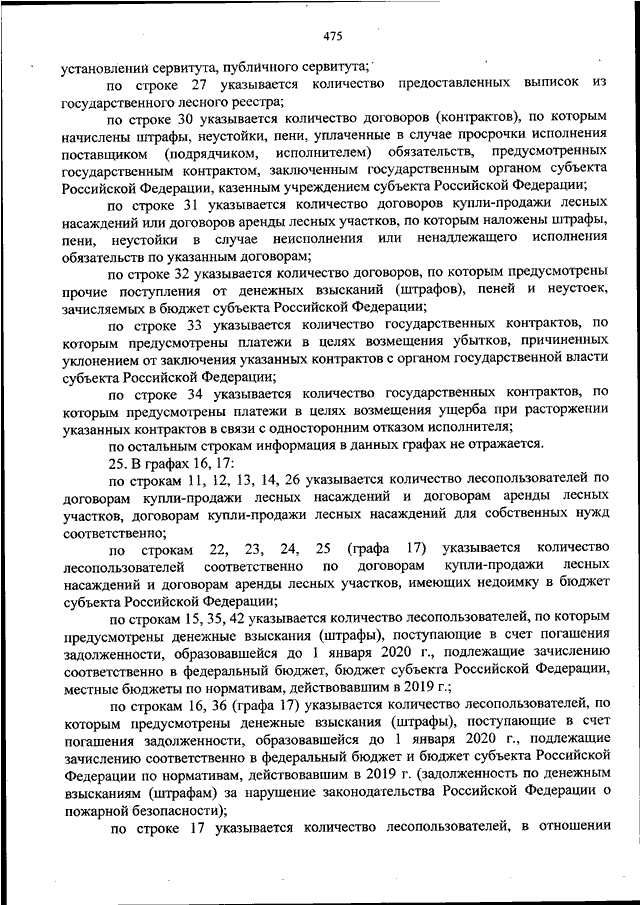 475

установлений сервитута, публичного сервитута;

по строке 27 указывается количество предоставленных выписок из государственного лесного реестра;

по строке 30 указывается количество договоров (контрактов), по которым начислены штрафы, неустойки, пени, уплаченные в случае просрочки исполнения поставщиком (подрядчиком, исполнителем) обязательств, предусмотренных государственным контрактом, заключенным государственным органом субъекта Российской Федерации, казенным учреждением субъекта Российской Федерации;

по строке 31 указывается количество договоров купли-продажи лесных насаждений или договоров аренды лесных участков, по которым наложены штрафы, пени, неустойки в случае неисполнения или ненадлежащего исполнения обязательств по указанным договорам;

по строке 32 указывается количество договоров, по которым предусмотрены прочие поступления от денежных взысканий (штрафов), пеней и неустоек, зачисляемых в бюджет субъекта Российской Федерации;

по строке 33 указывается количество государственных контрактов, по которым предусмотрены платежи в целях возмещения убытков, причиненных уклонением от заключения указанных контрактов с органом государственной власти субъекта Российской Федерации;

по строке 34 указывается количество государственных контрактов, по которым предусмотрены платежи в целях возмещения ущерба при расторжении указанных контрактов в связи с односторонним отказом исполнителя;

по остальным строкам информация в данных графах не отражается.

25. В графах 16, 17:

по строкам 11, 12, 13, 14, 26 указывается количество лесопользователей по договорам купли-продажи лесных насаждений и договорам аренды лесных участков, договорам купли-продажи лесных насаждений для собственных нужд соответственно;

по строкам 22, 23, 24, 25 (графа 17) указывается количество лесопользователей соответственно по договорам купли-продажи лесных насаждений и договорам аренды лесных участков, имеющих недоимку в бюджет субъекта Российской Федерации;

по строкам 15, 35, 42 указывается количество лесопользователей, по которым предусмотрены денежные взыскания (штрафы), поступающие в счет погашения задолженности, образовавшейся до 1 января 2020 г., подлежащие зачислению соответственно в федеральный бюджет, бюджет субъекта Российской Федерации, местные бюджеты по нормативам, действовавшим в 2019 г.;

по строкам 16, 36 (графа 17) указывается количество лесопользователей, по которым предусмотрены денежные взыскания (штрафы), поступающие в счет погашения задолженности, образовавшейся до 1 января 2020 г., подлежащие зачислению соответственно в федеральный бюджет и бюджет субъекта Российской Федерации по нормативам, действовавшим в 2019 г. (задолженность по денежным взысканиям (штрафам) за нарушение законодательства Российской Федерации о пожарной безопасности);

по строке 17 указывается количество лесопользователей, в отношении